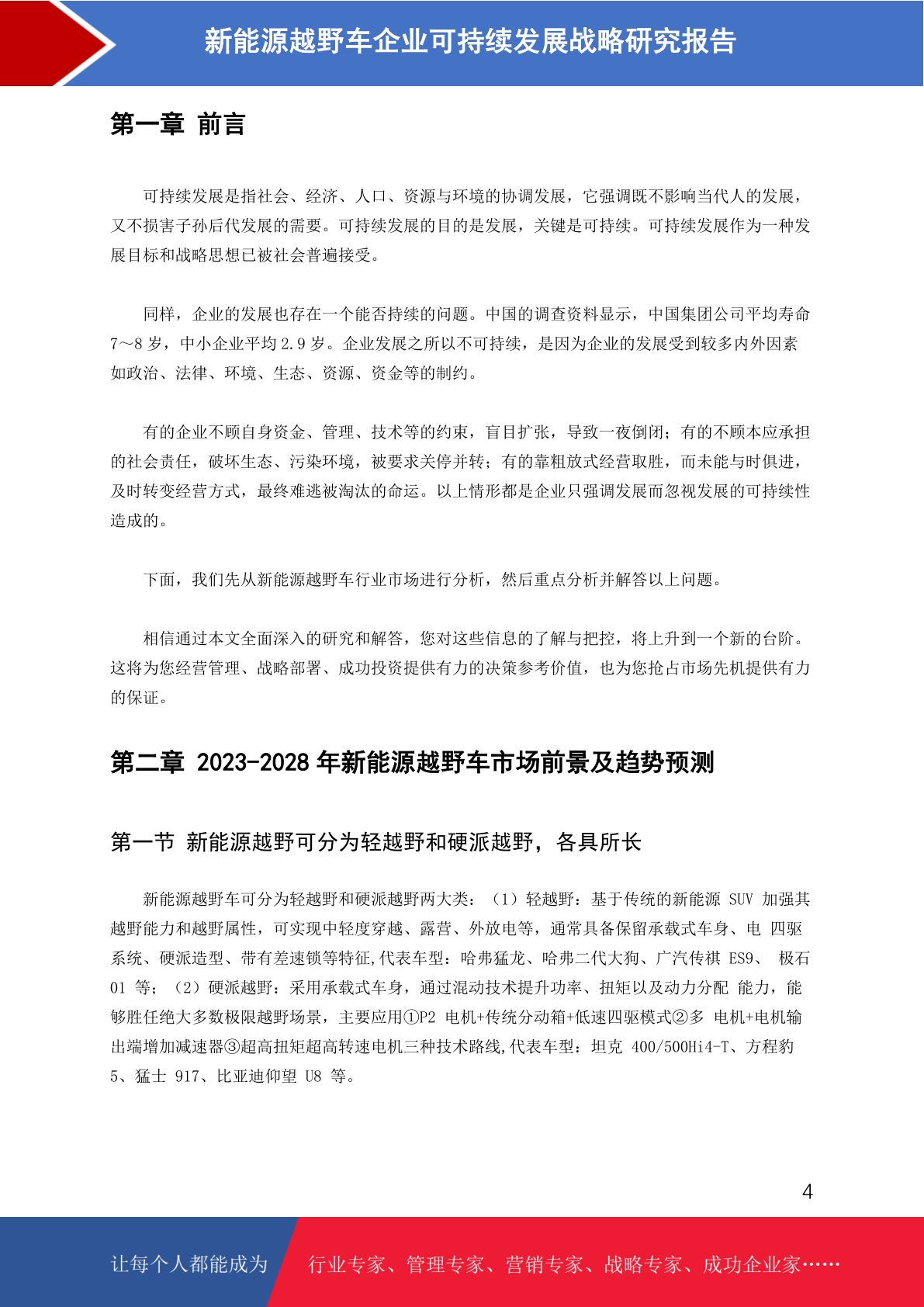 新能源越野车企业可持续发展战略研究报告

第一章 前言

可持续发展是指社会、经济、人口、资源与环境的协调发展，它强调既不影响当代人的发展，又不损害子孙后代发展的需要。可持续发展的目的是发展，关键是可持续。可持续发展作为一种发展目标和战略思想已被社会普遍接受。

同样，企业的发展也存在一个能否持续的问题。中国的调查资料显示，中国集团公司平均寿命7～8岁，中小企业平均2.9岁。企业发展之所以不可持续，是因为企业的发展受到较多内外因素如政治、法律、环境、生态、资源、资金等的制约。

有的企业不顾自身资金、管理、技术等的约束，盲目扩张，导致一夜倒闭；有的不顾本应承担的社会责任，破坏生态、污染环境，被要求关停并转；有的靠粗放式经营取胜，而未能与时俱进，及时转变经营方式，最终难逃被淘汰的命运。以上情形都是企业只强调发展而忽视发展的可持续性造成的。

下面，我们先从新能源越野车行业市场进行分析，然后重点分析并解答以上问题。

相信通过本文全面深入的研究和解答，您对这些信息的了解与把控，将上升到一个新的台阶。这将为您经营管理、战略部署、成功投资提供有力的决策参考价值，也为您抢占市场先机提供有力的保证。

第二章 2023-2028年新能源越野车市场前景及趋势预测

第一节 新能源越野可分为轻越野和硬派越野，各具所长

新能源越野车可分为轻越野和硬派越野两大类：（1）轻越野：基于传统的新能源 SUV 加强其越野能力和越野属性，可实现中轻度穿越、露营、外放电等，通常具备保留承载式车身、电 四驱系统、硬派造型、带有差速锁等特征,代表车型：哈弗猛龙、哈弗二代大狗、广汽传祺 ES9、 极石 01 等；（2）硬派越野：采用承载式车身，通过混动技术提升功率、扭矩以及动力分配 能力，能够胜任绝大多数极限越野场景，主要应用①P2 电机+传统分动箱+低速四驱模式②多 电机+电机输出端增加减速器③超高扭矩超高转速电机三种技术路线,代表车型：坦克 400/500Hi4-T、方程豹 5、猛士 917、比亚迪仰望 U8 等。

4

让每个人都能成为 行业专家、管理专家、营销专家、战略专家、成功企业家……